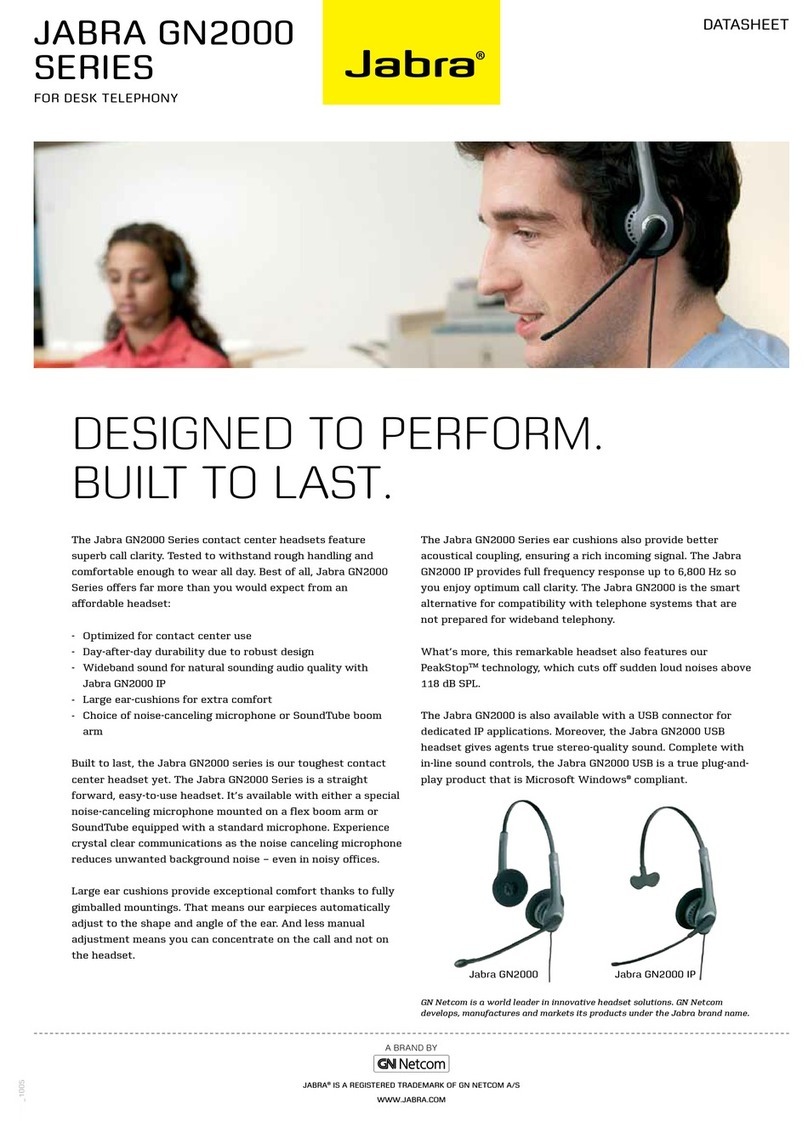 JABRA GN2000 SERIES

FOR DESK TELEPHONY

Jabra®

DATASHEET

DESIGNED TO PERFORM. BUILT TO LAST.

The Jabra GN2000 Series contact center headsets feature superb call clarity. Tested to withstand rough handling and comfortable enough to wear all day. Best of all, Jabra GN2000 Series offers far more than you would expect from an affordable headset:

- Optimized for contact center use
- Day-after-day durability due to robust design
- Wideband sound for natural sounding audio quality with Jabra GN2000 IP
- Large ear-cushions for extra comfort
- Choice of noise-canceling microphone or SoundTube boom arm

Built to last, the Jabra GN2000 series is our toughest contact center headset yet. The Jabra GN2000 Series is a straight forward, easy-to-use headset. It's available with either a special noise-canceling microphone mounted on a flex boom arm or SoundTube equipped with a standard microphone. Experience crystal clear communications as the noise canceling microphone reduces unwanted background noise – even in noisy offices.

Large ear cushions provide exceptional comfort thanks to fully gimballed mountings. That means our earpieces automatically adjust to the shape and angle of the ear. And less manual adjustment means you can concentrate on the call and not on the headset.

The Jabra GN2000 Series ear cushions also provide better acoustical coupling, ensuring a rich incoming signal. The Jabra GN2000 IP provides full frequency response up to 6,800 Hz so you enjoy optimum call clarity. The Jabra GN2000 is the smart alternative for compatibility with telephone systems that are not prepared for wideband telephony.

What's more, this remarkable headset also features our PeakStop™ technology, which cuts off sudden loud noises above 118 dB SPL.

The Jabra GN2000 is also available with a USB connector for dedicated IP applications. Moreover, the Jabra GN2000 USB headset gives agents true stereo-quality sound. Complete with in-line sound controls, the Jabra GN2000 USB is a true plug-and-play product that is Microsoft Windows® compliant.

Jabra GN2000

Jabra GN2000 IP

GN Netcom is a world leader in innovative headset solutions. GN Netcom develops, manufactures and markets its products under the Jabra brand name.

A BRAND BY

GN Netcom

JABRA® IS A REGISTERED TRADEMARK OF GN NETCOM A/S

WWW.JABRA.COM

_1005